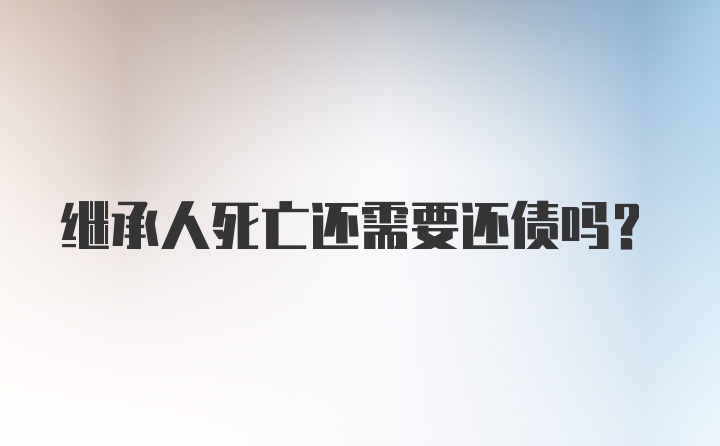 继承人死亡还需要还债吗？